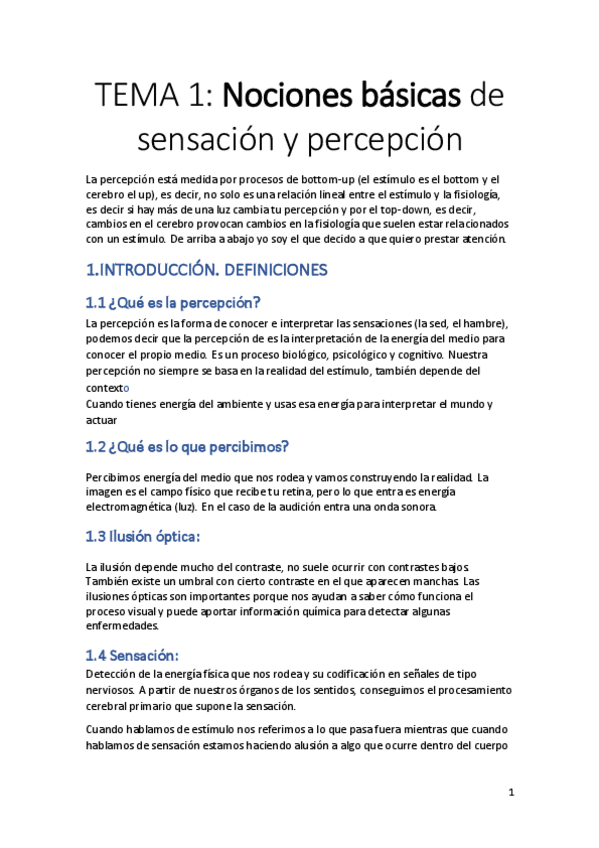 TEMA 1: Nociones básicas de sensación y percepción

La percepción está medida por procesos de bottom-up (el estímulo es el bottom y el cerebro el up), es decir, no solo es una relación lineal entre el estímulo y la fisiología, es decir si hay más de una luz cambia tu percepción y por el top-down, es decir, cambios en el cerebro provocan cambios en la fisiología que suelen estar relacionados con un estímulo. De arriba a abajo yo soy el que decido a que quiero prestar atención.

1.INTRODUCCIÓN. DEFINICIONES

1.1 ¿Qué es la percepción?

La percepción es la forma de conocer e interpretar las sensaciones (la sed, el hambre), podemos decir que la percepción de es la interpretación de la energía del medio para conocer el propio medio. Es un proceso biológico, psicológico y cognitivo. Nuestra percepción no siempre se basa en la realidad del estímulo, también depende del contexto
Cuando tienes energía del ambiente y usas esa energía para interpretar el mundo y actuar

1.2 ¿Qué es lo que percibimos?

Percibimos energía del medio que nos rodea y vamos construyendo la realidad. La imagen es el campo físico que recibe tu retina, pero lo que entra es energía electromagnética (luz). En el caso de la audición entra una onda sonora.

1.3 Ilusión óptica:

La ilusión depende mucho del contraste, no suele ocurrir con contrastes bajos. También existe un umbral con cierto contraste en el que aparecen manchas. Las ilusiones ópticas son importantes porque nos ayudan a saber cómo funciona el proceso visual y puede aportar información química para detectar algunas enfermedades.

1.4 Sensación:

Detección de la energía física que nos rodea y su codificación en señales de tipo nerviosos. A partir de nuestros órganos de los sentidos, conseguimos el procesamiento cerebral primario que supone la sensación.

Cuando hablamos de estímulo nos referimos a lo que pasa fuera mientras que cuando hablamos de sensación estamos haciendo alusión a algo que ocurre dentro del cuerpo

1